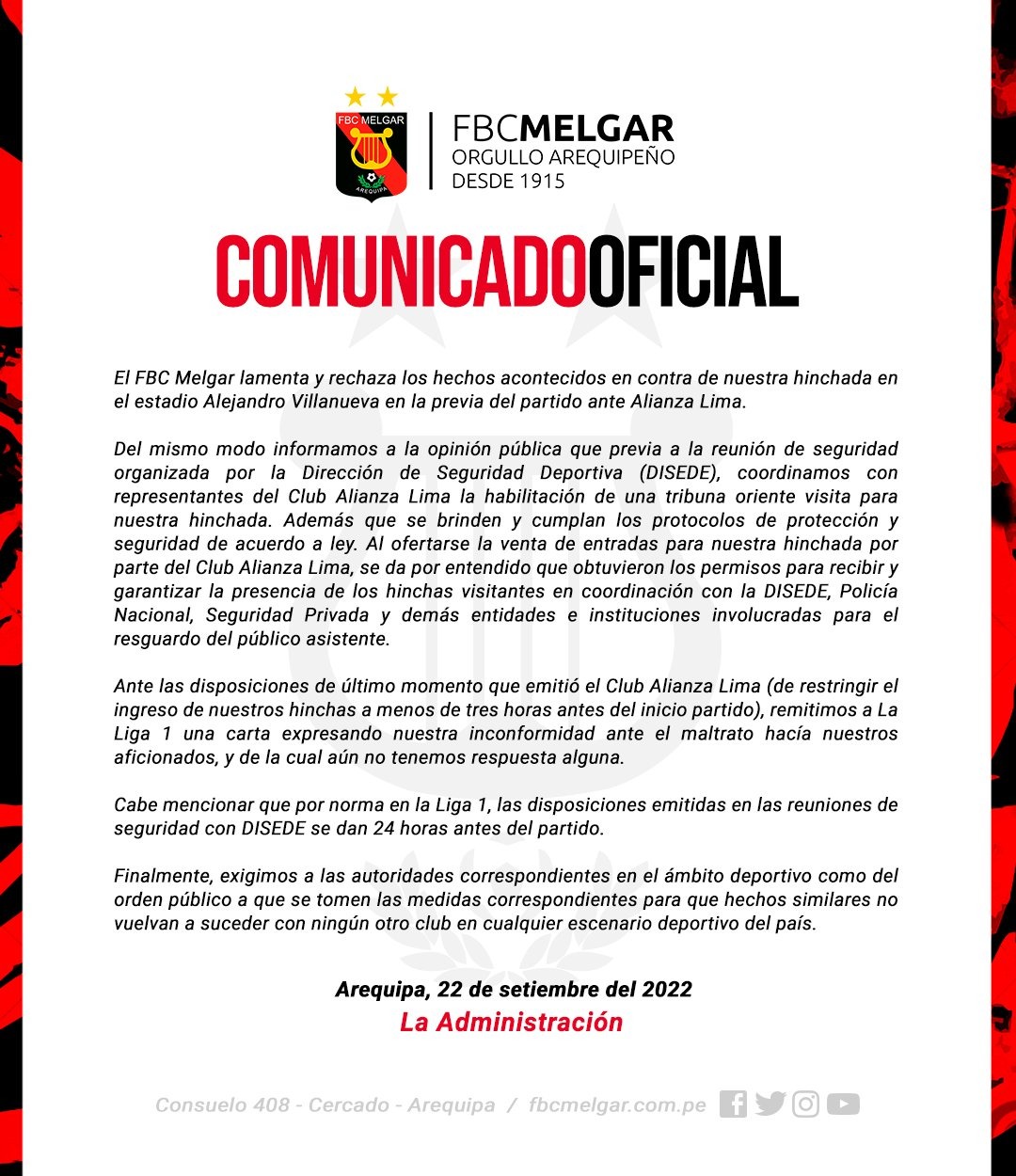 FBC MELGAR
AREQUIPA

FBCMELGAR
ORGULLO AREQUIPEÑO
DESDE 1915

COMUNICADOOFICIAL

El FBC Melgar lamenta y rechaza los hechos acontecidos en contra de nuestra hinchada en el estadio Alejandro Villanueva en la previa del partido ante Alianza Lima.

Del mismo modo informamos a la opinión pública que previa a la reunión de seguridad organizada por la Dirección de Seguridad Deportiva (DISEDE), coordinamos con representantes del Club Alianza Lima la habilitación de una tribuna oriente visita para nuestra hinchada. Además que se brinden y cumplan los protocolos de protección y seguridad de acuerdo a ley. Al ofertarse la venta de entradas para nuestra hinchada por parte del Club Alianza Lima, se da por entendido que obtuvieron los permisos para recibir y garantizar la presencia de los hinchas visitantes en coordinación con la DISEDE, Policía Nacional, Seguridad Privada y demás entidades e instituciones involucradas para el resguardo del público asistente.

Ante las disposiciones de último momento que emitió el Club Alianza Lima (de restringir el ingreso de nuestros hinchas a menos de tres horas antes del inicio partido), remitimos a La Liga 1 una carta expresando nuestra inconformidad ante el maltrato hacía nuestros aficionados, y de la cual aún no tenemos respuesta alguna.

Cabe mencionar que por norma en la Liga 1, las disposiciones emitidas en las reuniones de seguridad con DISEDE se dan 24 horas antes del partido.

Finalmente, exigimos a las autoridades correspondientes en el ámbito deportivo como del orden público a que se tomen las medidas correspondientes para que hechos similares no vuelvan a suceder con ningún otro club en cualquier escenario deportivo del país.

Arequipa, 22 de setiembre del 2022
La Administración

Consuelo 408 - Cercado - Arequipa / fbcmelgar.com.pe